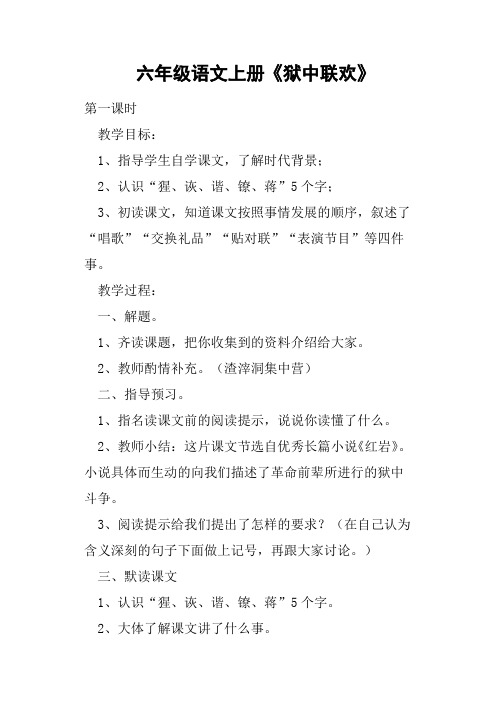 六年级语文上册《狱中联欢》

第一课时

教学目标：

1、指导学生自学课文，了解时代背景；

2、认识“猩、诙、谐、镣、蒋”5个字；

3、初读课文，知道课文按照事情发展的顺序，叙述了“唱歌”“交换礼品”“贴对联”“表演节目”等四件事。

教学过程：

一、解题。

1、齐读课题，把你收集到的资料介绍给大家。

2、教师酌情补充。（渣滓洞集中营）

二、指导预习。

1、指名读课文前的阅读提示，说说你读懂了什么。

2、教师小结：这片课文节选自优秀长篇小说《红岩》。小说具体而生动的向我们描述了革命前辈所进行的狱中斗争。

3、阅读提示给我们提出了怎样的要求？（在自己认为含义深刻的句子下面做上记号，再跟大家讨论。）

三、默读课文

1、认识“猩、诙、谐、镣、蒋”5个字。

2、大体了解课文讲了什么事。